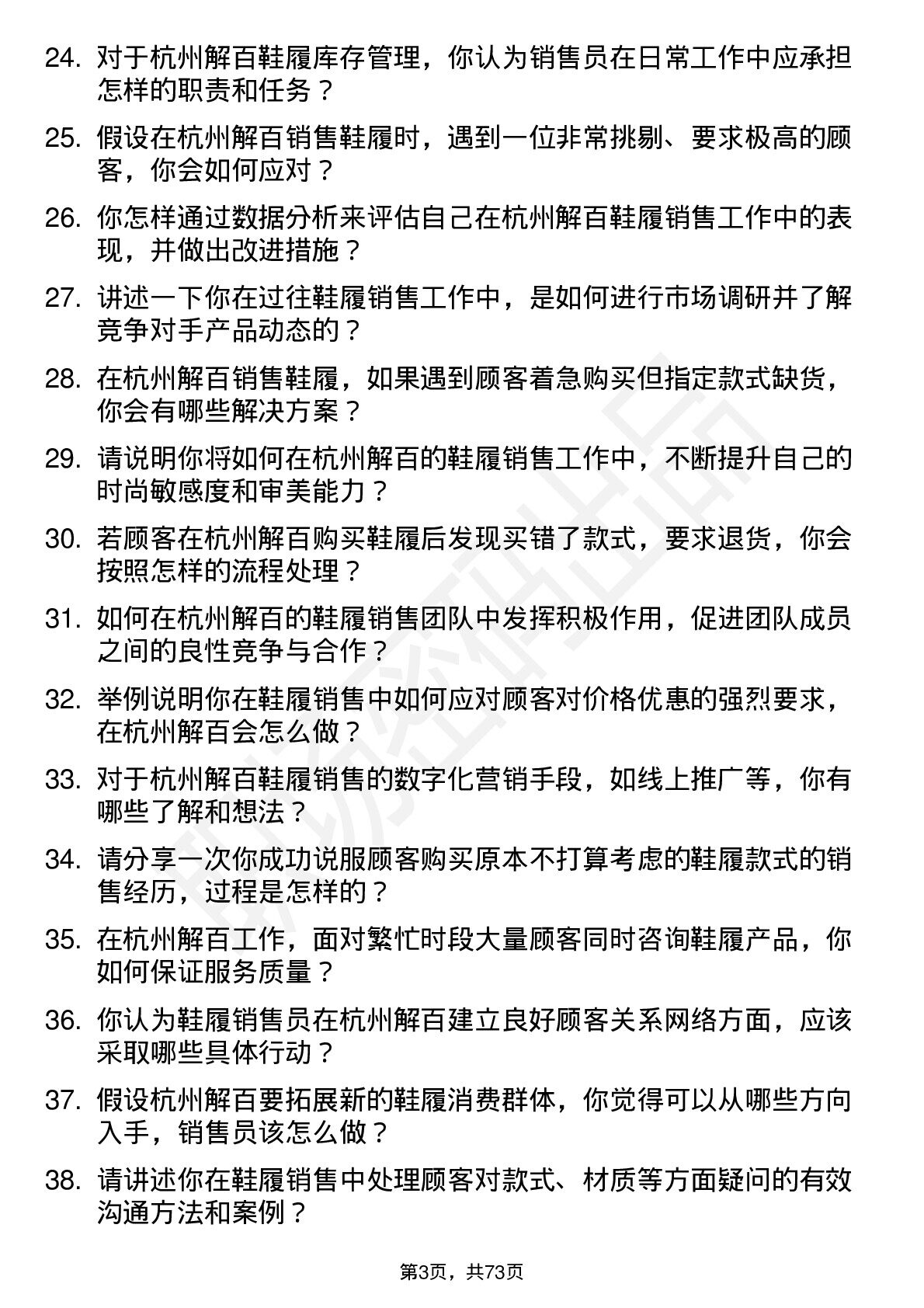 24. 对于杭州解百鞋履库存管理，你认为销售员在日常工作中应承担怎样的职责和任务？

25. 假设在杭州解百销售鞋履时，遇到一位非常挑剔、要求极高的顾客，你会如何应对？

26. 你怎样通过数据分析来评估自己在杭州解百鞋履销售工作中的表现，并做出改进措施？

27. 讲述一下你在过往鞋履销售工作中，是如何进行市场调研并了解竞争对手产品动态的？

28. 在杭州解百销售鞋履，如果遇到顾客着急购买但指定款式缺货，你会有哪些解决方案？

29. 请说明你将如何在杭州解百的鞋履销售工作中，不断提升自己的时尚敏感度和审美能力？

30. 若顾客在杭州解百购买鞋履后发现买错了款式，要求退货，你会按照怎样的流程处理？

31. 如何在杭州解百的鞋履销售团队中发挥积极作用，促进团队成员之间的良性竞争与合作？

32. 举例说明你在鞋履销售中如何应对顾客对价格优惠的强烈要求，在杭州解百会怎么做？

33. 对于杭州解百鞋履销售的数字化营销手段，如线上推广等，你有哪些了解和想法？

34. 请分享一次你成功说服顾客购买原本不打算考虑的鞋履款式的销售经历，过程是怎样的？

35. 在杭州解百工作，面对繁忙时段大量顾客同时咨询鞋履产品，你如何保证服务质量？

36. 你认为鞋履销售员在杭州解百建立良好顾客关系网络方面，应该采取哪些具体行动？

37. 假设杭州解百要拓展新的鞋履消费群体，你觉得可以从哪些方向入手，销售员该怎么做？

38. 请讲述你在鞋履销售中处理顾客对款式、材质等方面疑问的有效沟通方法和案例？

第3页，共73页